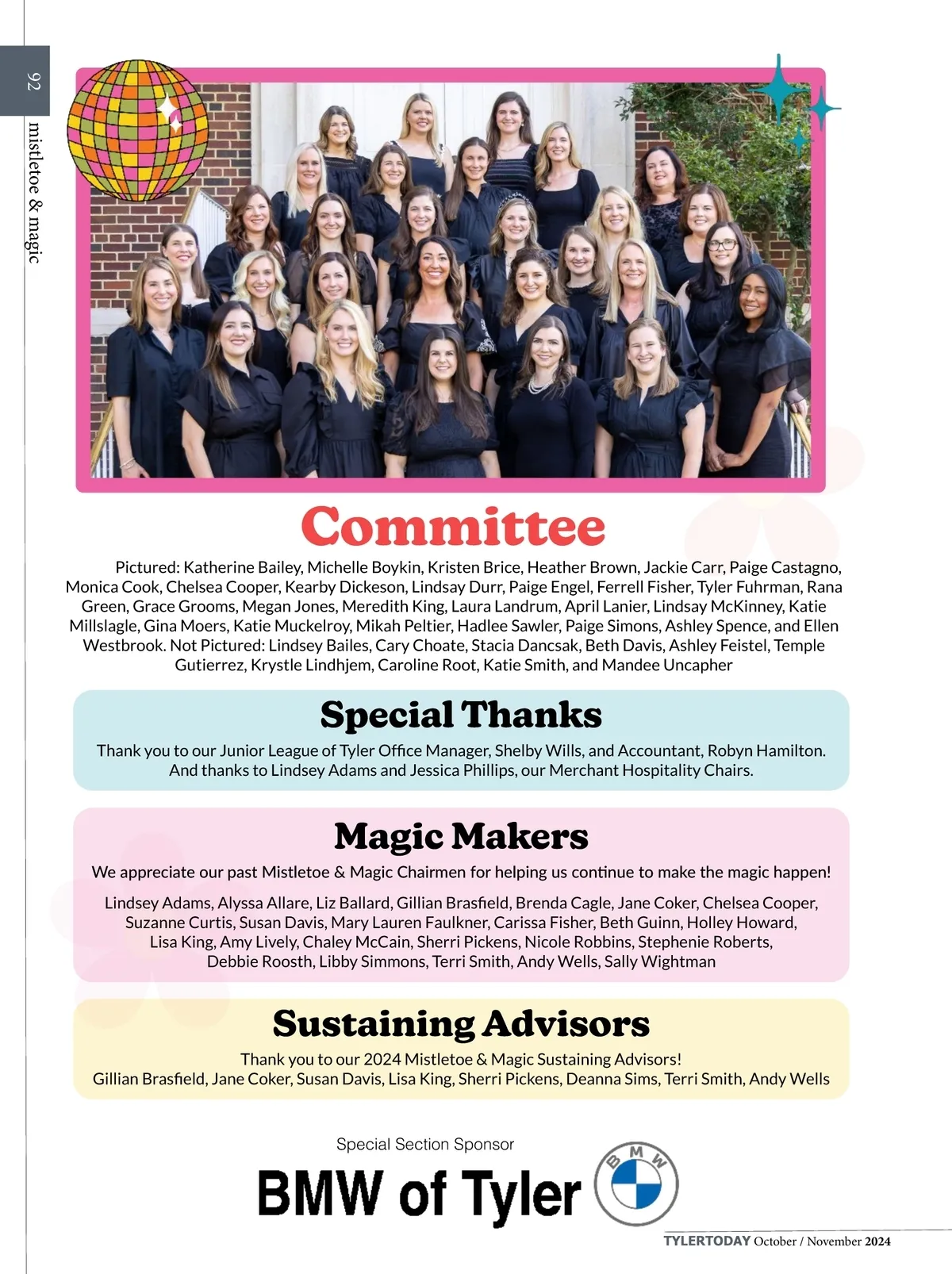 92

mistletoe & magic

Committee

Pictured: Katherine Bailey, Michelle Boykin, Kristen Brice, Heather Brown, Jackie Carr, Paige Castagno, Monica Cook, Chelsea Cooper, Kearby Dickeson, Lindsay Durr, Paige Engel, Ferrell Fisher, Tyler Fuhrman, Rana Green, Grace Grooms, Megan Jones, Meredith King, Laura Landrum, April Lanier, Lindsay McKinney, Katie Millslagle, Gina Moers, Katie Muckelroy, Mikah Peltier, Hadlee Sawler, Paige Simons, Ashley Spence, and Ellen Westbrook. Not Pictured: Lindsey Bailes, Cary Choate, Stacia Dancsak, Beth Davis, Ashley Feistel, Temple Gutierrez, Krystle Lindhjem, Caroline Root, Katie Smith, and Mandee Uncapher

Special Thanks

Thank you to our Junior League of Tyler Office Manager, Shelby Wills, and Accountant, Robyn Hamilton. And thanks to Lindsey Adams and Jessica Phillips, our Merchant Hospitality Chairs.

Magic Makers

We appreciate our past Mistletoe & Magic Chairmen for helping us continue to make the magic happen!

Lindsey Adams, Alyssa Allare, Liz Ballard, Gillian Brasfield, Brenda Cagle, Jane Coker, Chelsea Cooper, Suzanne Curtis, Susan Davis, Mary Lauren Faulkner, Carissa Fisher, Beth Guinn, Holley Howard, Lisa King, Amy Lively, Chaley McCain, Sherri Pickens, Nicole Robbins, Stephenie Roberts, Debbie Roosth, Libby Simmons, Terri Smith, Andy Wells, Sally Wightman

Sustaining Advisors

Thank you to our 2024 Mistletoe & Magic Sustaining Advisors!
Gillian Brasfield, Jane Coker, Susan Davis, Lisa King, Sherri Pickens, Deanna Sims, Terri Smith, Andy Wells

Special Section Sponsor

BMW of Tyler

BMW

TYLERTODAY October / November 2024